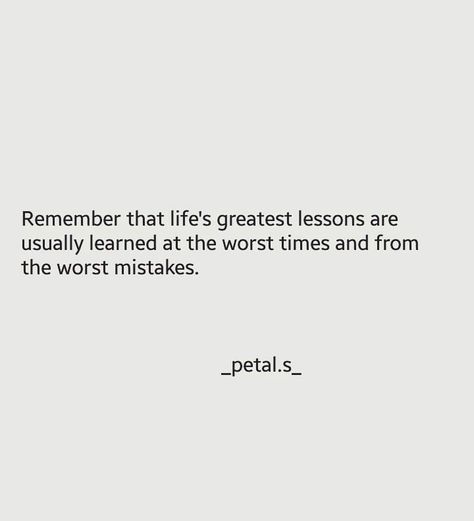 Remember that life's greatest lessons are usually learned at the worst times and from the worst mistakes.

_petal.s_